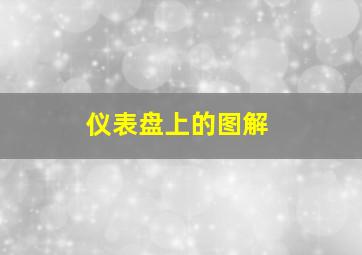 仪表盘上的图解